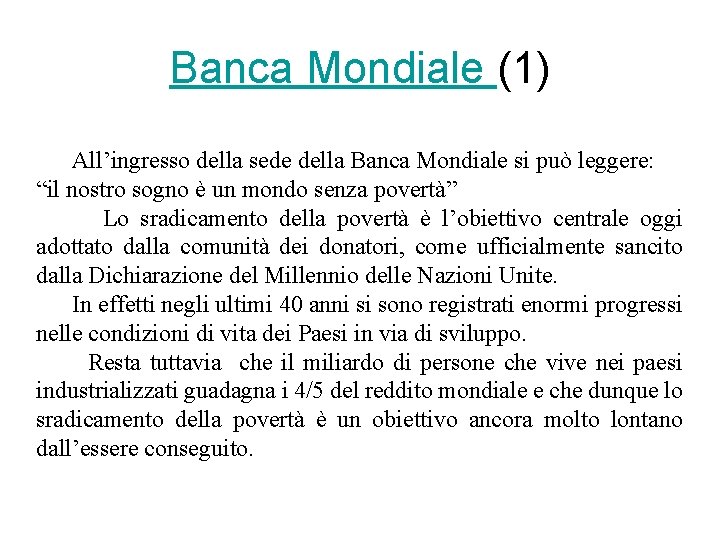 Banca Mondiale (1)

All’ingresso della sede della Banca Mondiale si può leggere: “il nostro sogno è un mondo senza povertà”

Lo sradicamento della povertà è l’obiettivo centrale oggi adottato dalla comunità dei donatori, come ufficialmente sancito dalla Dichiarazione del Millennio delle Nazioni Unite.

In effetti negli ultimi 40 anni si sono registrati enormi progressi nelle condizioni di vita dei Paesi in via di sviluppo.

Resta tuttavia che il miliardo di persone che vive nei paesi industrializzati guadagna i 4/5 del reddito mondiale e che dunque lo sradicamento della povertà è un obiettivo ancora molto lontano dall’essere conseguito.